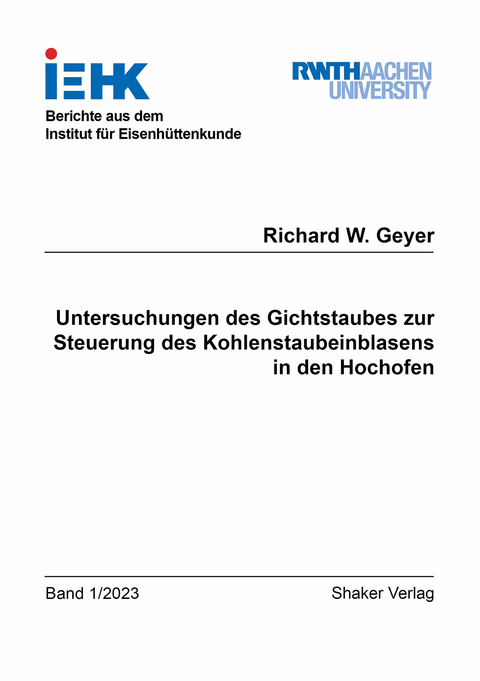 IEHK

Berichte aus dem
Institut für Eisenhüttenkunde

RWTHAACHEN
UNIVERSITY

Richard W. Geyer

Untersuchungen des Gichtstaubes zur Steuerung des Kohlenstaubeinblasens in den Hochofen

Band 1/2023

Shaker Verlag